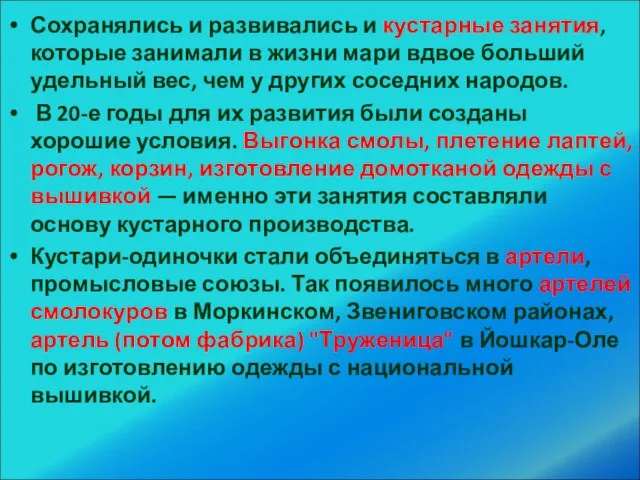 • Сохранялись и развивались и кустарные занятия, которые занимали в жизни мари вдвое больший удельный вес, чем у других соседних народов.

• В 20-е годы для их развития были созданы хорошие условия. Выгонка смолы, плетение лаптей, рогож, корзин, изготовление домотканой одежды с вышивкой — именно эти занятия составляли основу кустарного производства.

• Кустари-одиночки стали объединяться в артели, промысловые союзы. Так появилось много артелей смолокуров в Моркинском, Звениговском районах, артель (потом фабрика) "Труженица" в Йошкар-Оле по изготовлению одежды с национальной вышивкой.